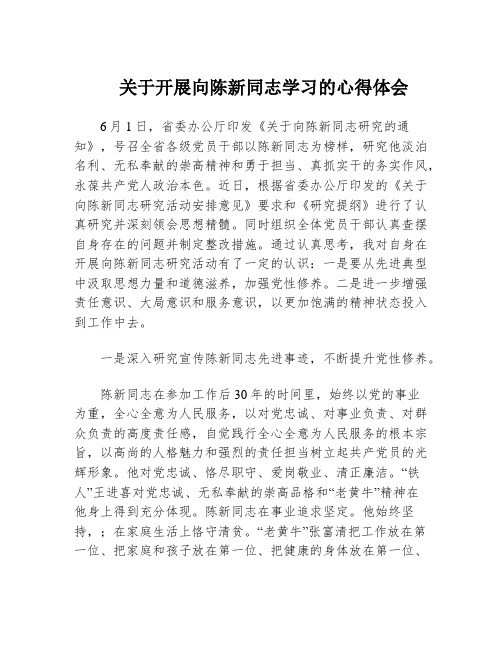 关于开展向陈新同志学习的心得体会

6月1日，省委办公厅印发《关于向陈新同志研究的通知》，号召全省各级党员干部以陈新同志为榜样，研究他淡泊名利、无私奉献的崇高精神和勇于担当、真抓实干的务实作风，永葆共产党人政治本色。近日，根据省委办公厅印发的《关于向陈新同志研究活动安排意见》要求和《研究提纲》进行了认真研究并深刻领会思想精髓。同时组织全体党员干部认真查摆自身存在的问题并制定整改措施。通过认真思考，我对自身在开展向陈新同志研究活动有了一定的认识：一是要从先进典型中汲取思想力量和道德滋养，加强党性修养。二是进一步增强责任意识、大局意识和服务意识，以更加饱满的精神状态投入到工作中去。

一是深入研究宣传陈新同志先进事迹，不断提升党性修养。

陈新同志在参加工作后30年的时间里，始终以党的事业为重，全心全意为人民服务，以对党忠诚、对事业负责、对群众负责的高度责任感，自觉践行全心全意为人民服务的根本宗旨，以高尚的人格魅力和强烈的责任担当树立起共产党员的光辉形象。他对党忠诚、恪尽职守、爱岗敬业、清正廉洁。“铁人”王进喜对党忠诚、无私奉献的崇高品格和“老黄牛”精神在他身上得到充分体现。陈新同志在事业追求坚定。他始终坚持，；在家庭生活上恪守清贫。“老黄牛”张富清把工作放在第一位、把家庭和孩子放在第一位、把健康的身体放在第一位、